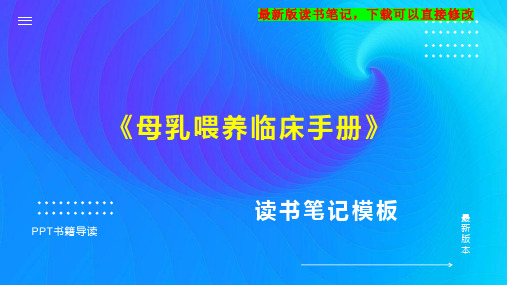 最新版读书笔记，下载可以直接修改

《母乳喂养临床手册》

读书笔记模板

PPT书籍导读

最新版本